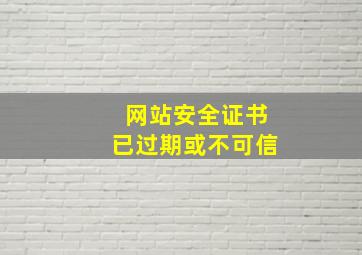 网站安全证书
已过期或不可信